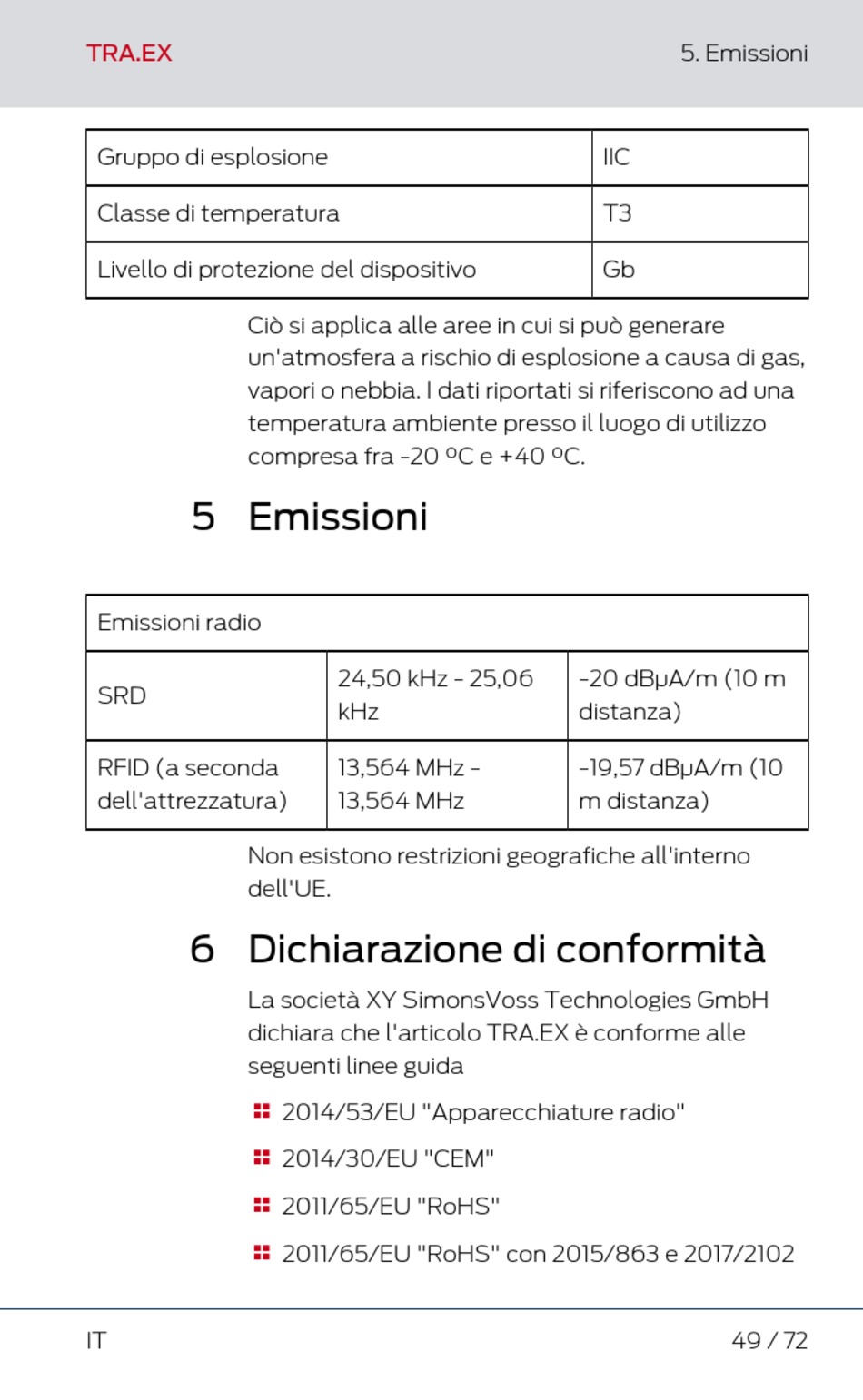 TRA.EX

5. Emissioni

| Gruppo di esplosione | IIC |
|---|---|
| Classe di temperatura | T3 |
| Livello di protezione del dispositivo | Gb |

Ciò si applica alle aree in cui si può generare un'atmosfera a rischio di esplosione a causa di gas, vapori o nebbia. I dati riportati si riferiscono ad una temperatura ambiente presso il luogo di utilizzo compresa fra -20 ºC e +40 ºC.

5 Emissioni

| Emissioni radio | | |
|---|---|---|
| SRD | 24,50 kHz - 25,06 kHz | -20 dBμA/m (10 m distanza) |
| RFID (a seconda dell'attrezzatura) | 13,564 MHz - 13,564 MHz | -19,57 dBμA/m (10 m distanza) |

Non esistono restrizioni geografiche all'interno dell'UE.

6 Dichiarazione di conformità

La società XY SimonsVoss Technologies GmbH dichiara che l'articolo TRA.EX è conforme alle seguenti linee guida

2014/53/EU "Apparecchiature radio"

2014/30/EU "CEM"

2011/65/EU "RoHS"

2011/65/EU "RoHS" con 2015/863 e 2017/2102

IT

49 / 72